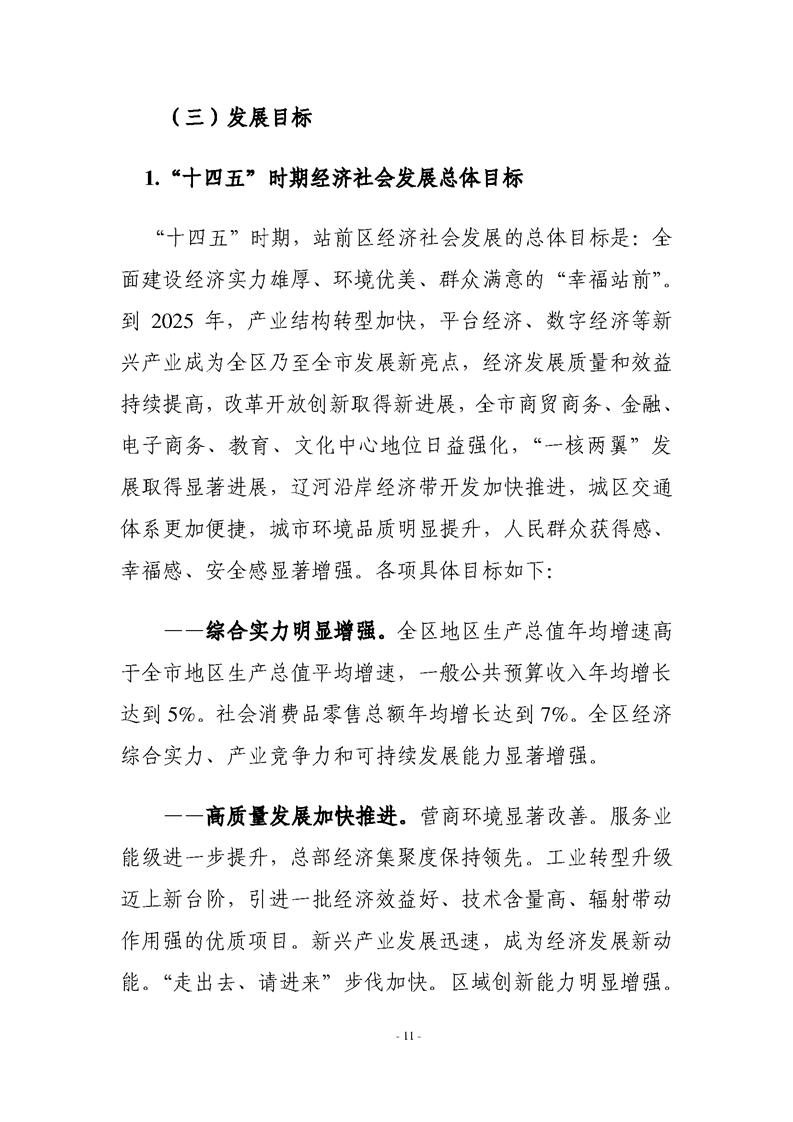 （三）发展目标

1.“十四五”时期经济社会发展总体目标

“十四五”时期，站前区经济社会发展的总体目标是：全面建设经济实力雄厚、环境优美、群众满意的“幸福站前”。到 2025 年，产业结构转型加快，平台经济、数字经济等新兴产业成为全区乃至全市发展新亮点，经济发展质量和效益持续提高，改革开放创新取得新进展，全市商贸商务、金融、电子商务、教育、文化中心地位日益强化，“一核两翼”发展取得显著进展，辽河沿岸经济带开发加快推进，城区交通体系更加便捷，城市环境品质明显提升，人民群众获得感、幸福感、安全感显著增强。各项具体目标如下：

——综合实力明显增强。全区地区生产总值年均增速高于全市地区生产总值平均增速，一般公共预算收入年均增长达到 5%。社会消费品零售总额年均增长达到 7%。全区经济综合实力、产业竞争力和可持续发展能力显著增强。

——高质量发展加快推进。营商环境显著改善。服务业能级进一步提升，总部经济集聚度保持领先。工业转型升级迈上新台阶，引进一批经济效益好、技术含量高、辐射带动作用强的优质项目。新兴产业发展迅速，成为经济发展新动能。“走出去、请进来”步伐加快。区域创新能力明显增强。

- 11 -